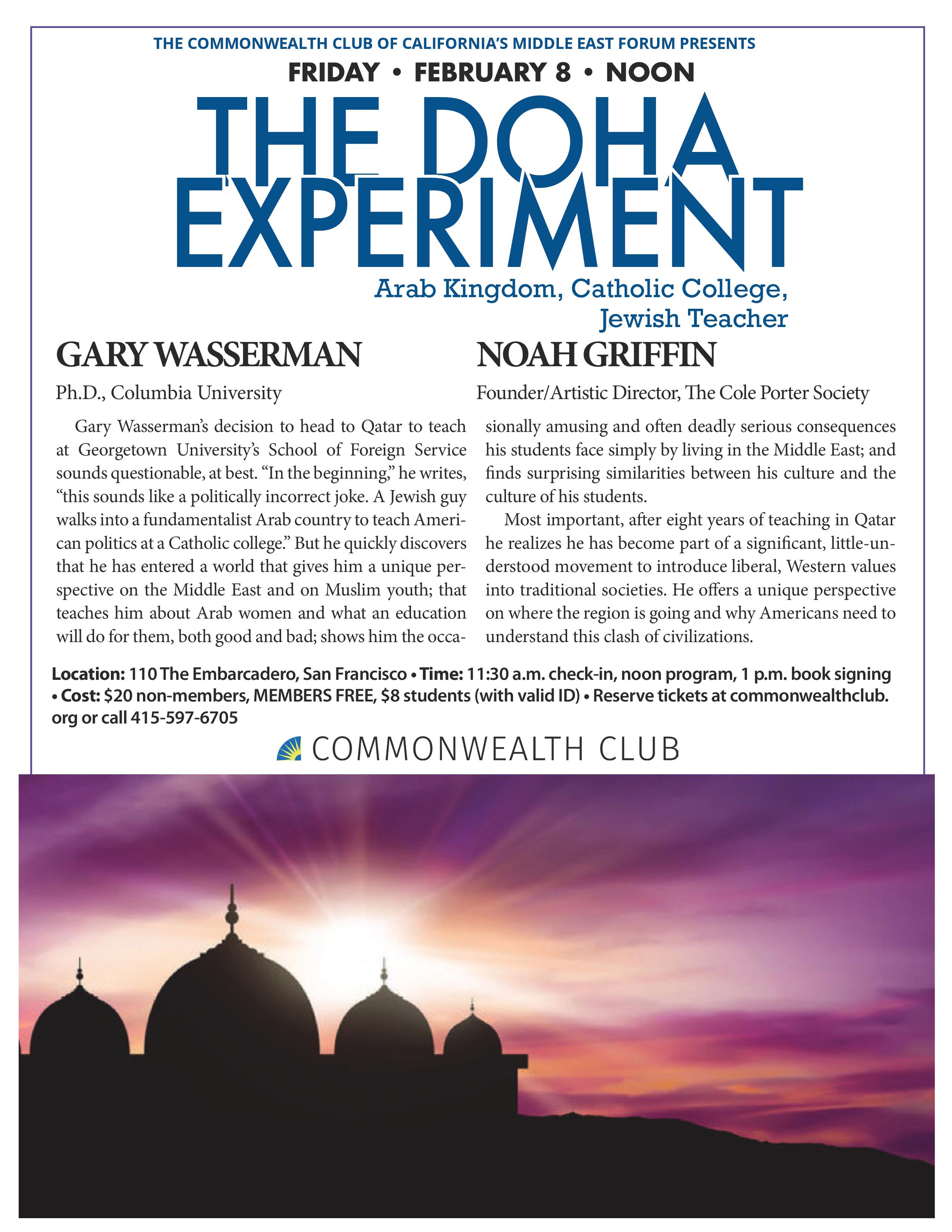 THE COMMONWEALTH CLUB OF CALIFORNIA'S MIDDLE EAST FORUM PRESENTS

FRIDAY • FEBRUARY 8 • NOON

THE DOHA EXPERIMENT

Arab Kingdom, Catholic College, Jewish Teacher

GARY WASSERMAN

Ph.D., Columbia University

NOAH GRIFFIN

Founder/Artistic Director, The Cole Porter Society

Gary Wasserman's decision to head to Qatar to teach at Georgetown University's School of Foreign Service sounds questionable, at best. "In the beginning," he writes, "this sounds like a politically incorrect joke. A Jewish guy walks into a fundamentalist Arab country to teach American politics at a Catholic college." But he quickly discovers that he has entered a world that gives him a unique perspective on the Middle East and on Muslim youth; that teaches him about Arab women and what an education will do for them, both good and bad; shows him the occasionally amusing and often deadly serious consequences his students face simply by living in the Middle East; and finds surprising similarities between his culture and the culture of his students.

Most important, after eight years of teaching in Qatar he realizes he has become part of a significant, little-understood movement to introduce liberal, Western values into traditional societies. He offers a unique perspective on where the region is going and why Americans need to understand this clash of civilizations.

Location: 110 The Embarcadero, San Francisco • Time: 11:30 a.m. check-in, noon program, 1 p.m. book signing • Cost: $20 non-members, MEMBERS FREE, $8 students (with valid ID) • Reserve tickets at commonwealthclub.org or call 415-597-6705

COMMONWEALTH CLUB